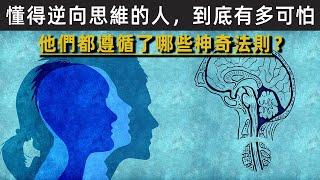 懂得逆向思維的人，到底有多可怕

他們都遵循了哪些神奇法則？